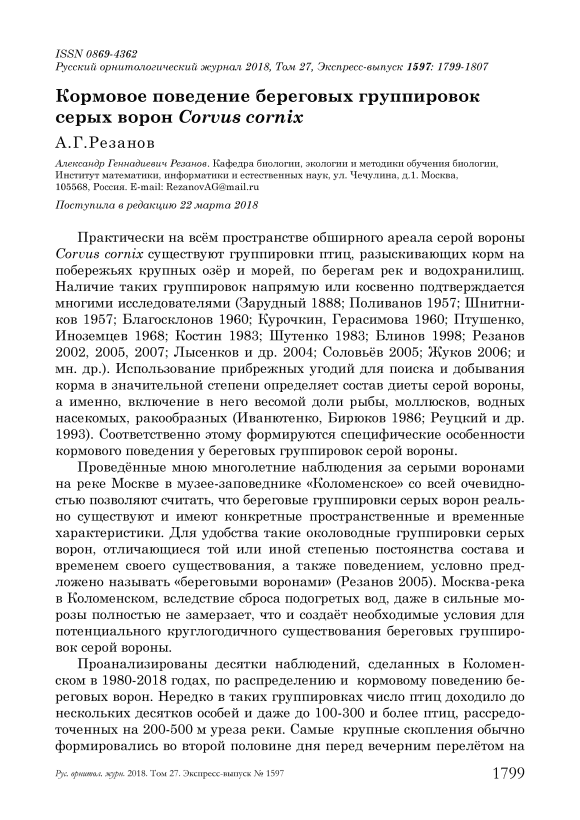 ISSN 0869-4362
Русский орнитологический журнал 2018, Том 27, Экспресс-выпуск 1597: 1799-1807

Кормовое поведение береговых группировок серых ворон Corvus cornix

А.Г.Резанов

Александр Геннадиевич Резанов. Кафедра биологии, экологии и методики обучения биологии, Институт математики, информатики и естественных наук, ул. Чечулина, д.1. Москва, 105568, Россия. E-mail: RezanovAG@mail.ru

Поступила в редакцию 22 марта 2018

Практически на всём пространстве обширного ареала серой вороны Corvus cornix существуют группировки птиц, разыскивающих корм на побережьях крупных озёр и морей, по берегам рек и водохранилищ. Наличие таких группировок напрямую или косвенно подтверждается многими исследователями (Зарудный 1888; Поливанов 1957; Шнитников 1957; Благосклонов 1960; Курочкин, Герасимова 1960; Птушенко, Иноземцев 1968; Костин 1983; Шутенко 1983; Блинов 1998; Резанов 2002, 2005, 2007; Лысенков и др. 2004; Соловьёв 2005; Жуков 2006; и мн. др.). Использование прибрежных угодий для поиска и добывания корма в значительной степени определяет состав диеты серой вороны, а именно, включение в него весомой доли рыбы, моллюсков, водных насекомых, ракообразных (Иванютенко, Бирюков 1986; Реуцкий и др. 1993). Соответственно этому формируются специфические особенности кормового поведения у береговых группировок серой вороны.

Проведённые мною многолетние наблюдения за серыми воронами на реке Москве в музее-заповеднике «Коломенское» со всей очевидностью позволяют считать, что береговые группировки серых ворон реально существуют и имеют конкретные пространственные и временные характеристики. Для удобства такие околоводные группировки серых ворон, отличающиеся той или иной степенью постоянства состава и временем своего существования, а также поведением, условно предложено называть «береговыми воронами» (Резанов 2005). Москва-река в Коломенском, вследствие сброса подогретых вод, даже в сильные морозы полностью не замерзает, что и создаёт необходимые условия для потенциального круглогодичного существования береговых группировок серой вороны.

Проанализированы десятки наблюдений, сделанных в Коломенском в 1980-2018 годах, по распределению и кормовому поведению береговых ворон. Нередко в таких группировках число птиц доходило до нескольких десятков особей и даже до 100-300 и более птиц, рассредоточенных на 200-500 м уреза реки. Самые крупные скопления обычно формировались во второй половине дня перед вечерним перелётом на

Рус. орнитол. журн. 2018. Том 27. Экспресс-выпуск № 1597

1799